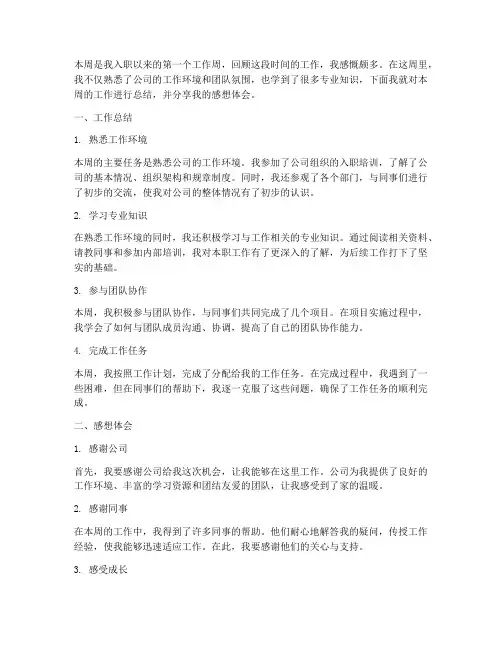 本周是我入职以来的第一个工作周，回顾这段时间的工作，我感慨颇多。在这周里，我不仅熟悉了公司的工作环境和团队氛围，也学到了很多专业知识，下面我就对本周的工作进行总结，并分享我的感想体会。

一、工作总结

1. 熟悉工作环境

本周的主要任务是熟悉公司的工作环境。我参加了公司组织的入职培训，了解了公司的基本情况、组织架构和规章制度。同时，我还参观了各个部门，与同事们进行了初步的交流，使我对公司的整体情况有了初步的认识。

2. 学习专业知识

在熟悉工作环境的同时，我还积极学习与工作相关的专业知识。通过阅读相关资料、请教同事和参加内部培训，我对本职工作有了更深入的了解，为后续工作打下了坚实的基础。

3. 参与团队协作

本周，我积极参与团队协作，与同事们共同完成了几个项目。在项目实施过程中，我学会了如何与团队成员沟通、协调，提高了自己的团队协作能力。

4. 完成工作任务

本周，我按照工作计划，完成了分配给我的工作任务。在完成过程中，我遇到了一些困难，但在同事们的帮助下，我逐一克服了这些问题，确保了工作任务的顺利完成。

二、感想体会

1. 感谢公司

首先，我要感谢公司给我这次机会，让我能够在这里工作。公司为我提供了良好的工作环境、丰富的学习资源和团结友爱的团队，让我感受到了家的温暖。

2. 感谢同事

在本周的工作中，我得到了许多同事的帮助。他们耐心地解答我的疑问，传授工作经验，使我能够迅速适应工作。在此，我要感谢他们的关心与支持。

3. 感受成长